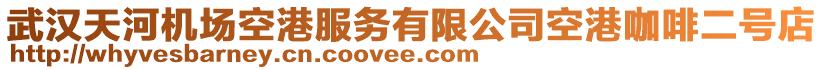 武汉天河机场空港服务有限公司空港咖啡二号店
http://whyvesbarney.cn.coovee.com